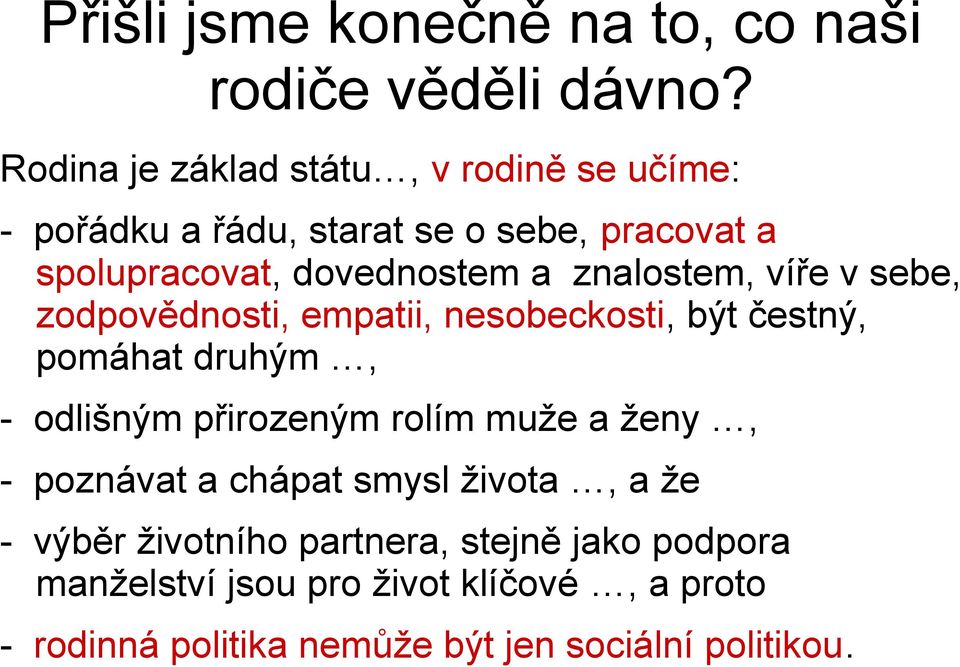 Přišli jsme konečně na to, co naši rodiče věděli dávno?

Rodina je základ státu…, v rodině se učíme:

- pořádku a řádu, starat se o sebe, pracovat a spolupracovat, dovednostem a znalostem, víře v sebe, zodpovědnosti, empatii, nesobeckosti, být čestný, pomáhat druhým …,

- odlišným přirozeným rolím muže a ženy …,

- poznávat a chápat smysl života …, a že

- výběr životního partnera, stejně jako podpora manželství jsou pro život klíčové …, a proto

- rodinná politika nemůže být jen sociální politikou.